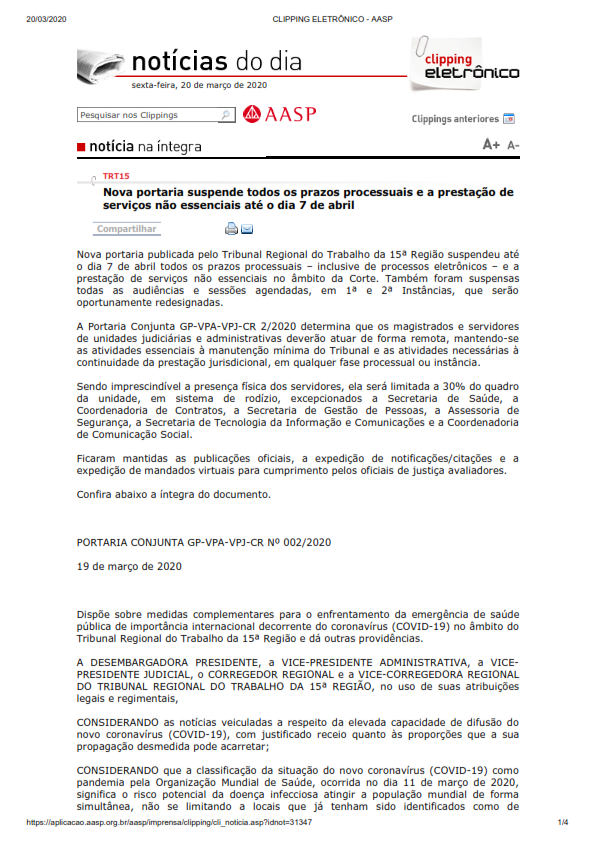 20/03/2020 CLIPPING ELETRÔNICO - AASP

notícias do dia
sexta-feira, 20 de março de 2020

clipping eletrônico

Pesquisar nos Clippings

AASP

Clippings anteriores

notícia na íntegra

A+ A-

TRT15

Nova portaria suspende todos os prazos processuais e a prestação de serviços não essenciais até o dia 7 de abril

Compartilhar

Nova portaria publicada pelo Tribunal Regional do Trabalho da 15ª Região suspendeu até o dia 7 de abril todos os prazos processuais – inclusive de processos eletrônicos – e a prestação de serviços não essenciais no âmbito da Corte. Também foram suspensas todas as audiências e sessões agendadas, em 1ª e 2ª Instâncias, que serão oportunamente redesignadas.

A Portaria Conjunta GP-VPA-VPJ-CR 2/2020 determina que os magistrados e servidores de unidades judiciárias e administrativas deverão atuar de forma remota, mantendo-se as atividades essenciais à manutenção mínima do Tribunal e as atividades necessárias à continuidade da prestação jurisdicional, em qualquer fase processual ou instância.

Sendo imprescindível a presença física dos servidores, ela será limitada a 30% do quadro da unidade, em sistema de rodízio, excepcionados a Secretaria de Saúde, a Coordenadoria de Contratos, a Secretaria de Gestão de Pessoas, a Assessoria de Segurança, a Secretaria de Tecnologia da Informação e Comunicações e a Coordenadoria de Comunicação Social.

Ficaram mantidas as publicações oficiais, a expedição de notificações/citações e a expedição de mandados virtuais para cumprimento pelos oficiais de justiça avaliadores.

Confira abaixo a íntegra do documento.

PORTARIA CONJUNTA GP-VPA-VPJ-CR Nº 002/2020

19 de março de 2020

Dispõe sobre medidas complementares para o enfrentamento da emergência de saúde pública de importância internacional decorrente do coronavírus (COVID-19) no âmbito do Tribunal Regional do Trabalho da 15ª Região e dá outras providências.

A DESEMBARGADORA PRESIDENTE, a VICE-PRESIDENTE ADMINISTRATIVA, a VICE-PRESIDENTE JUDICIAL, o CORREGEDOR REGIONAL e a VICE-CORREGEDORA REGIONAL DO TRIBUNAL REGIONAL DO TRABALHO DA 15ª REGIÃO, no uso de suas atribuições legais e regimentais,

CONSIDERANDO as notícias veiculadas a respeito da elevada capacidade de difusão do novo coronavírus (COVID-19), com justificado receio quanto às proporções que a sua propagação desmedida pode acarretar;

CONSIDERANDO que a classificação da situação do novo coronavírus (COVID-19) como pandemia pela Organização Mundial de Saúde, ocorrida no dia 11 de março de 2020, significa o risco potencial da doença infecciosa atingir a população mundial de forma simultânea, não se limitando a locais que já tenham sido identificados como de

https://aplicacao.aasp.org.br/aasp/imprensa/clipping/cli_noticia.asp?idnot=31347 1/4